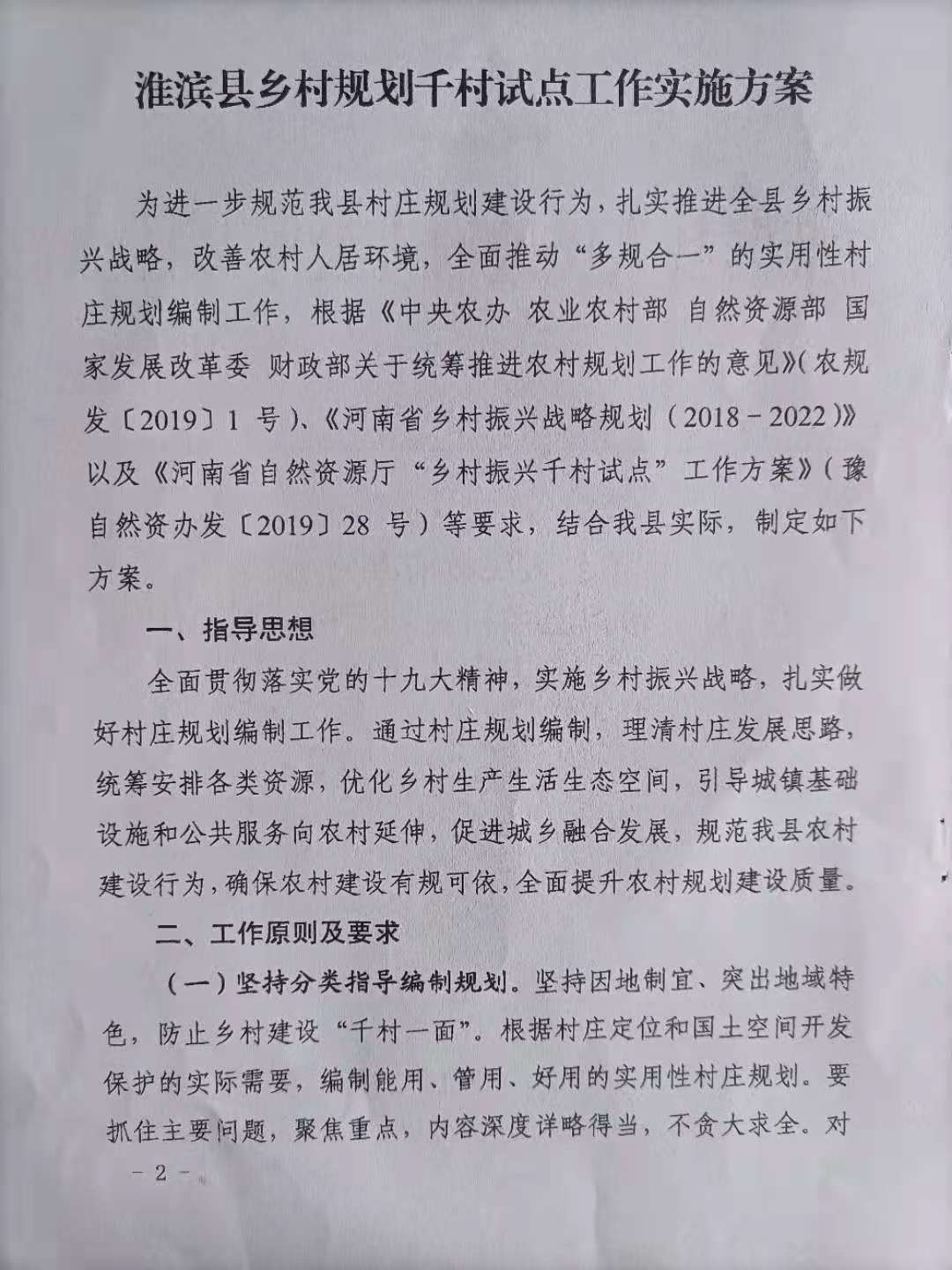 淮滨县乡村规划千村试点工作实施方案

为进一步规范我县村庄规划建设行为，扎实推进全县乡村振兴战略，改善农村人居环境，全面推动“多规合一”的实用性村庄规划编制工作，根据《中央农办 农业农村部 自然资源部 国家发展改革委 财政部关于统筹推进农村规划工作的意见》(农规发〔2019〕1号)、《河南省乡村振兴战略规划（2018－2022)》以及《河南省自然资源厅“乡村振兴千村试点”工作方案》(豫自然资办发〔2019〕28号）等要求，结合我县实际，制定如下方案。

一、指导思想

全面贯彻落实党的十九大精神，实施乡村振兴战略，扎实做好村庄规划编制工作。通过村庄规划编制，理清村庄发展思路，统筹安排各类资源，优化乡村生产生活生态空间，引导城镇基础设施和公共服务向农村延伸，促进城乡融合发展，规范我县农村建设行为，确保农村建设有规可依，全面提升农村规划建设质量。

二、工作原则及要求

（一）坚持分类指导编制规划。坚持因地制宜、突出地域特色，防止乡村建设“千村一面”。根据村庄定位和国土空间开发保护的实际需要，编制能用、管用、好用的实用性村庄规划。要抓住主要问题，聚焦重点，内容深度详略得当，不贪大求全。对

－2－